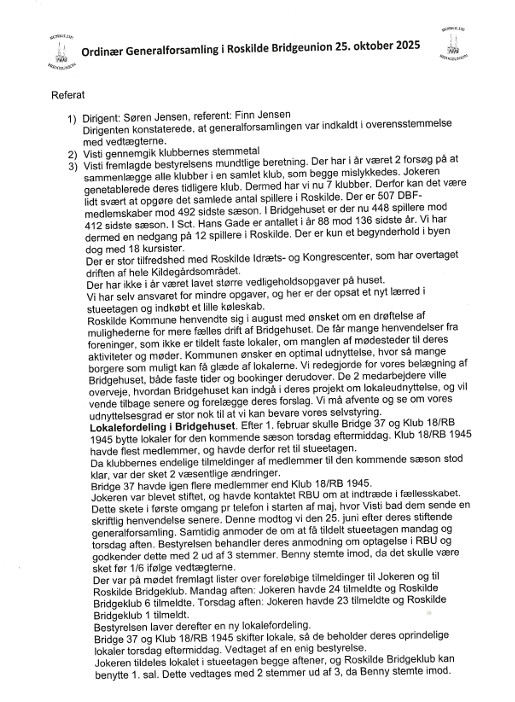 Ordinær Generalforsamling i Roskilde Bridgeunion 25. oktober 2025

Referat

1) Dirigent: Søren Jensen, referent: Finn Jensen
Dirigenten konstaterede, at generalforsamlingen var indkaldt i overensstemmelse med vedtægterne.
2) Visti gennemgik klubbernes stemmetal
3) Visti fremlagde bestyrelsens mundtlige beretning. Der har i år været 2 forsøg på at sammenlægge alle klubber i en samlet klub, som begge mislykkedes. Jokeren genetablerede deres tidligere klub. Dermed har vi nu 7 klubber. Derfor kan det være lidt svært at opgøre det samlede antal spillere i Roskilde. Der er 507 DBF-medlemskaber mod 492 sidste sæson. I Bridgehuset er der nu 448 spillere mod 412 sidste sæson. I Sct. Hans Gade er antallet i år 88 mod 136 sidste år. Vi har dermed en nedgang på 12 spillere i Roskilde. Der er kun et begynderhold i byen dog med 18 kursister.
Der er stor tilfredshed med Roskilde Idræts- og Kongrescenter, som har overtaget driften af hele Kildegårdsområdet.
Der har ikke i år været lavet større vedligeholdsopgaver på huset.
Vi har selv ansvaret for mindre opgaver, og her er der opsat et nyt lærred i stueetagen og indkøbt et lille køleskab.
Roskilde Kommune henvendte sig i august med ønsket om en drøftelse af mulighederne for mere fælles drift af Bridgehuset. De får mange henvendelser fra foreninger, som ikke er tildelt faste lokaler, om manglen af mødesteder til deres aktiviteter og møder. Kommunen ønsker en optimal udnyttelse, hvor så mange borgere som muligt kan få glæde af lokalerne. Vi redegjorde for vores belægning af Bridgehuset, både faste tider og bookinger derudover. De 2 medarbejdere ville overveje, hvordan Bridgehuset kan indgå i deres projekt om lokaleudnyttelse, og vil vende tilbage senere og forelægge deres forslag. Vi må afvente og se om vores udnyttelsesgrad er stor nok til at vi kan bevare vores selvstyring.
Lokalefordeling i Bridgehuset. Efter 1. februar skulle Bridge 37 og Klub 18/RB 1945 bytte lokaler for den kommende sæson torsdag eftermiddag. Klub 18/RB 1945 havde flest medlemmer, og havde derfor ret til stueetagen.
Da klubbernes endelige tilmeldinger af medlemmer til den kommende sæson stod klar, var der sket 2 væsentlige ændringer.
Bridge 37 havde igen flere medlemmer end Klub 18/RB 1945.
Jokeren var blevet stiftet, og havde kontaktet RBU om at indtræde i fællesskabet. Dette skete i første omgang pr telefon i starten af maj, hvor Visti bad dem sende en skriftlig henvendelse senere. Denne modtog vi den 25. juni efter deres stiftende generalforsamling. Samtidig anmoder de om at få tildelt stueetagen mandag og torsdag aften. Bestyrelsen behandler deres anmodning om optagelse i RBU og godkender dette med 2 ud af 3 stemmer. Benny stemte imod, da det skulle være sket før 1/6 ifølge vedtægterne.
Der var på mødet fremlagt lister over foreløbige tilmeldinger til Jokeren og til Roskilde Bridgeklub. Mandag aften: Jokeren havde 24 tilmeldte og Roskilde Bridgeklub 6 tilmeldte. Torsdag aften: Jokeren havde 23 tilmeldte og Roskilde Bridgeklub 1 tilmeldt.
Bestyrelsen laver derefter en ny lokalefordeling.
Bridge 37 og Klub 18/RB 1945 skifter lokale, så de beholder deres oprindelige lokaler torsdag eftermiddag. Vedtaget af en enig bestyrelse.
Jokeren tildeles lokalet i stueetagen begge aftener, og Roskilde Bridgeklub kan benytte 1. sal. Dette vedtages med 2 stemmer ud af 3, da Benny stemte imod.